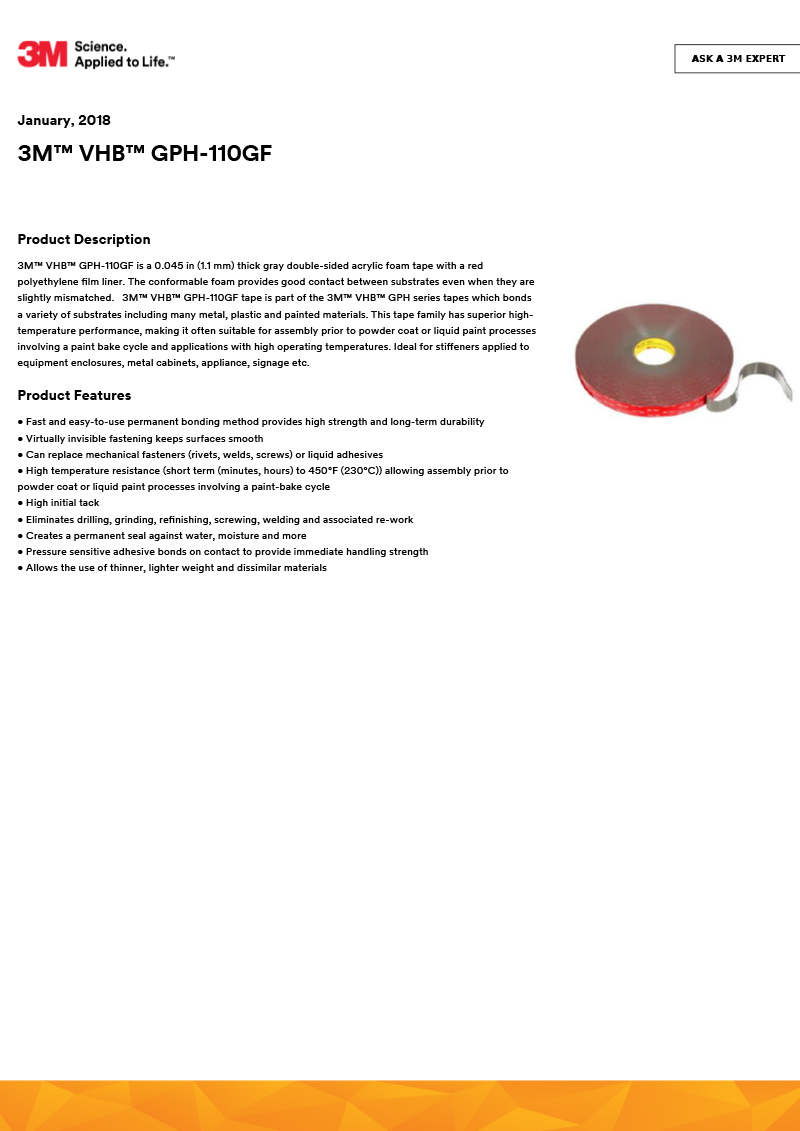 3M Science. Applied to Life.™

ASK A 3M EXPERT

January, 2018

3M™ VHB™ GPH-110GF

Product Description

3M™ VHB™ GPH-110GF is a 0.045 in (1.1 mm) thick gray double-sided acrylic foam tape with a red polyethylene film liner. The conformable foam provides good contact between substrates even when they are slightly mismatched. 3M™ VHB™ GPH-110GF tape is part of the 3M™ VHB™ GPH series tapes which bonds a variety of substrates including many metal, plastic and painted materials. This tape family has superior high-temperature performance, making it often suitable for assembly prior to powder coat or liquid paint processes involving a paint bake cycle and applications with high operating temperatures. Ideal for stiffeners applied to equipment enclosures, metal cabinets, appliance, signage etc.

Product Features

• Fast and easy-to-use permanent bonding method provides high strength and long-term durability
• Virtually invisible fastening keeps surfaces smooth
• Can replace mechanical fasteners (rivets, welds, screws) or liquid adhesives
• High temperature resistance (short term (minutes, hours) to 450°F (230°C)) allowing assembly prior to powder coat or liquid paint processes involving a paint-bake cycle
• High initial tack
• Eliminates drilling, grinding, refinishing, screwing, welding and associated re-work
• Creates a permanent seal against water, moisture and more
• Pressure sensitive adhesive bonds on contact to provide immediate handling strength
• Allows the use of thinner, lighter weight and dissimilar materials